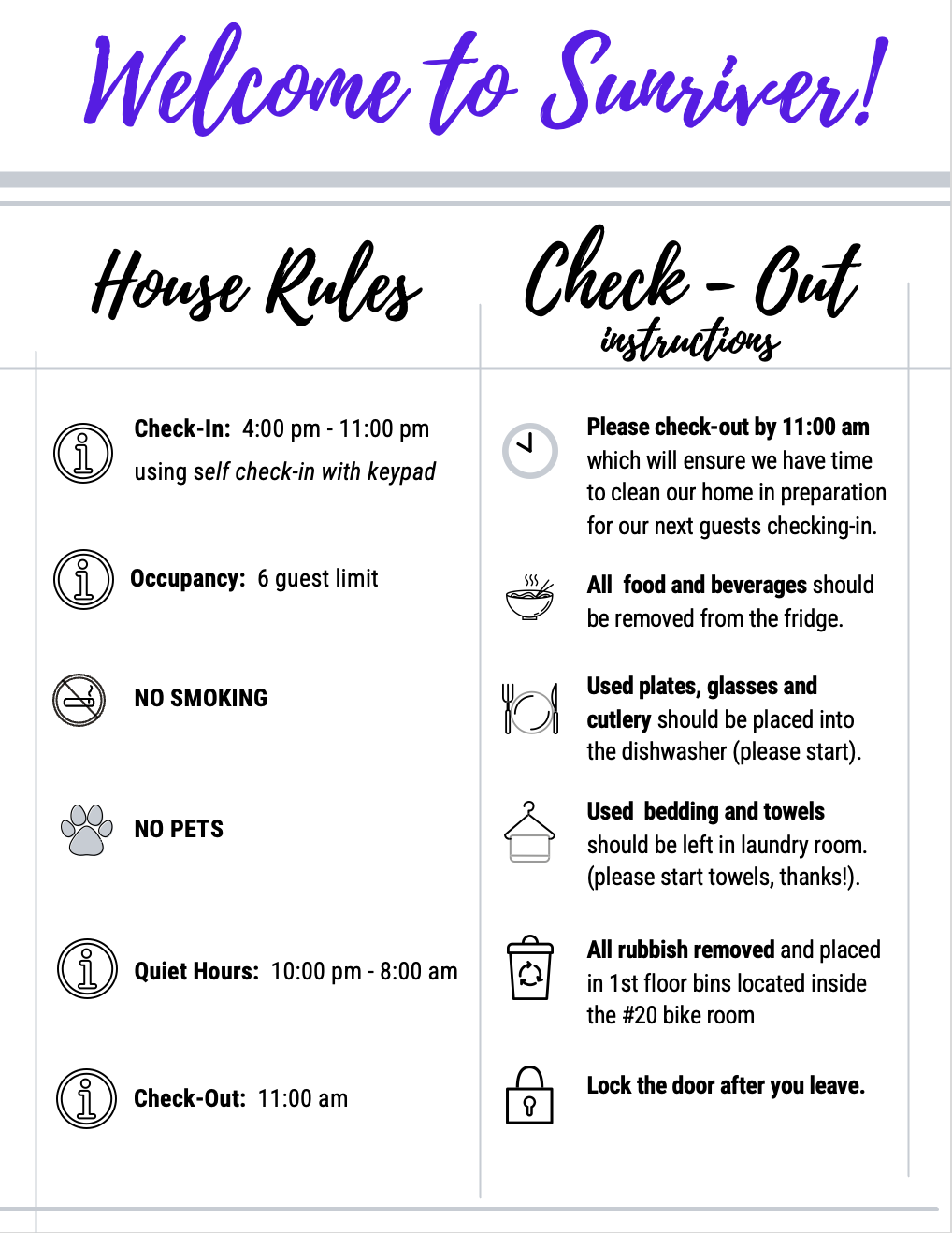 Welcome to Sunriver!

House Rules

Check-In: 4:00 pm - 11:00 pm using self check-in with keypad

Occupancy: 6 guest limit

NO SMOKING

NO PETS

Quiet Hours: 10:00 pm - 8:00 am

Check-Out: 11:00 am

Check - Out instructions

Please check-out by 11:00 am which will ensure we have time to clean our home in preparation for our next guests checking-in.

All food and beverages should be removed from the fridge.

Used plates, glasses and cutlery should be placed into the dishwasher (please start).

Used bedding and towels should be left in laundry room. (please start towels, thanks!).

All rubbish removed and placed in 1st floor bins located inside the #20 bike room

Lock the door after you leave.